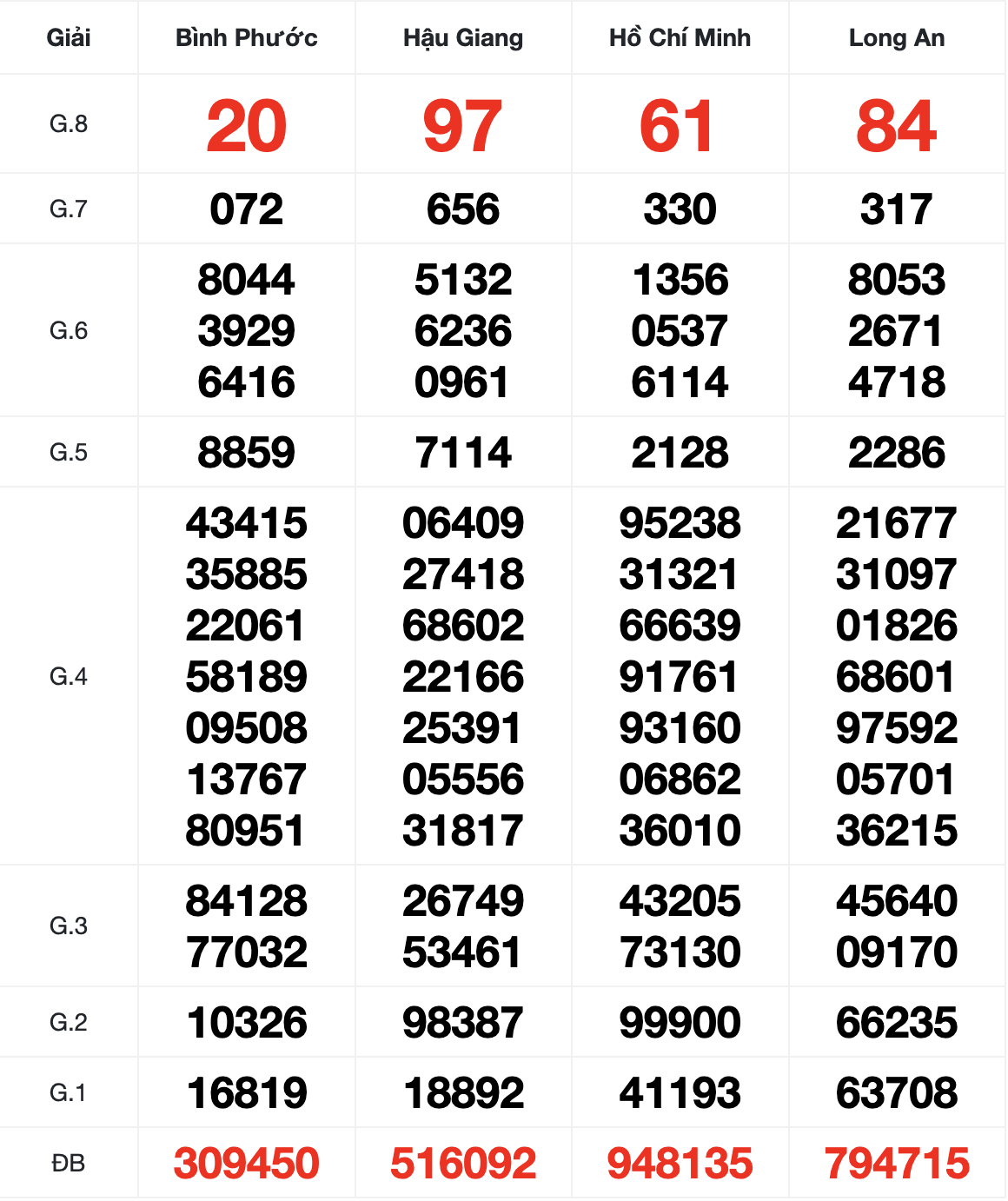 | Giải | Bình Phước | Hậu Giang | Hồ Chí Minh | Long An |
|---|---|---|---|---|
| G.8 | 20 | 97 | 61 | 84 |
| G.7 | 072 | 656 | 330 | 317 |
| G.6 | 8044 3929 6416 | 5132 6236 0961 | 1356 0537 6114 | 8053 2671 4718 |
| G.5 | 8859 | 7114 | 2128 | 2286 |
| G.4 | 43415 35885 22061 58189 09508 13767 80951 | 06409 27418 68602 22166 25391 05556 31817 | 95238 31321 66639 91761 93160 06862 36010 | 21677 31097 01826 68601 97592 05701 36215 |
| G.3 | 84128 77032 | 26749 53461 | 43205 73130 | 45640 09170 |
| G.2 | 10326 | 98387 | 99900 | 66235 |
| G.1 | 16819 | 18892 | 41193 | 63708 |
| ĐB | 309450 | 516092 | 948135 | 794715 |